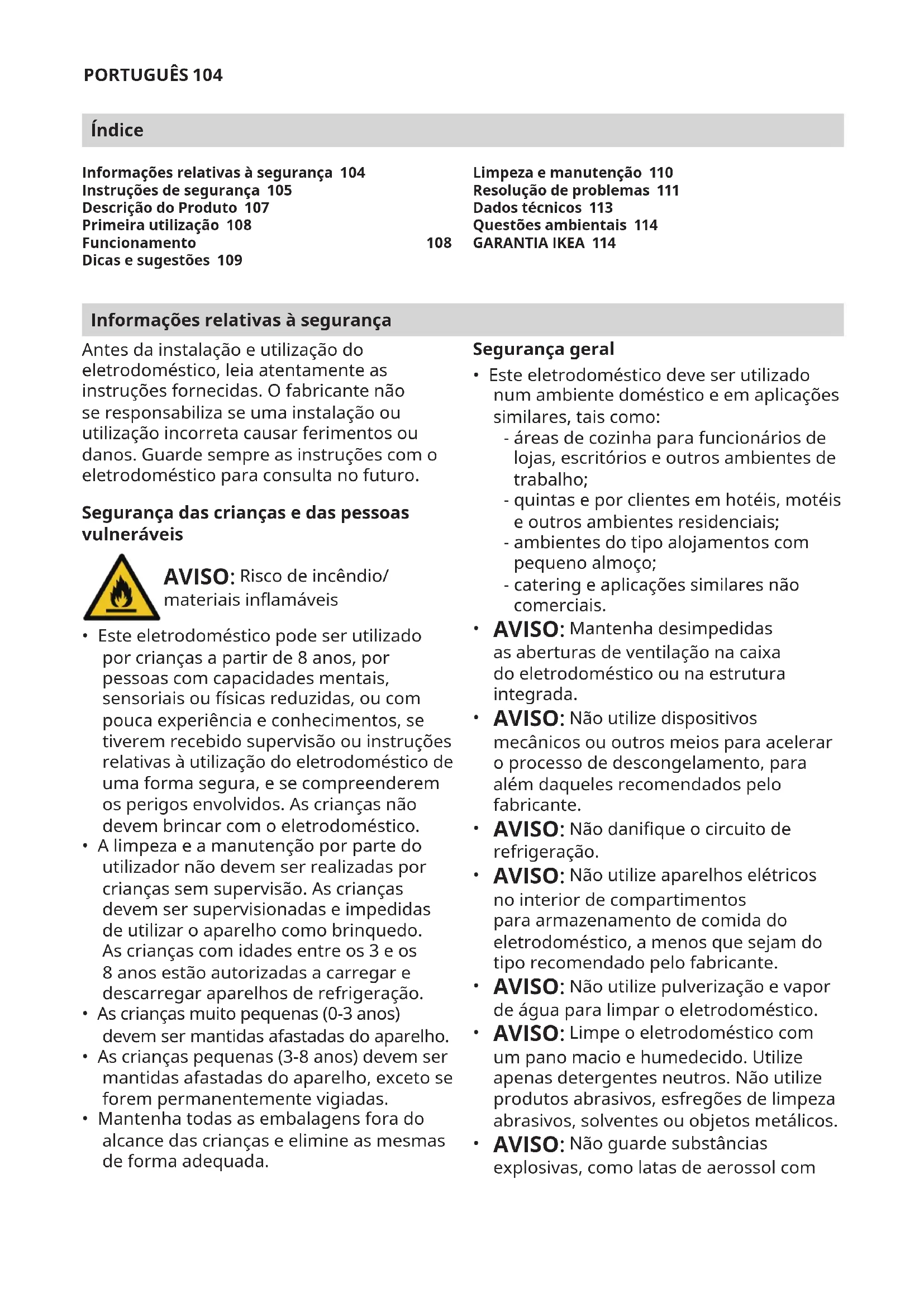 PORTUGUÊS 104

Índice

Informações relativas à segurança 104
Instruções de segurança 105
Descrição do Produto 107
Primeira utilização 108
Funcionamento 108
Dicas e sugestões 109

Limpeza e manutenção 110
Resolução de problemas 111
Dados técnicos 113
Questões ambientais 114
GARANTIA IKEA 114

Informações relativas à segurança

Antes da instalação e utilização do eletrodoméstico, leia atentamente as instruções fornecidas. O fabricante não se responsabiliza se uma instalação ou utilização incorreta causar ferimentos ou danos. Guarde sempre as instruções com o eletrodoméstico para consulta no futuro.

Segurança das crianças e das pessoas vulneráveis

AVISO: Risco de incêndio/ materiais inflamáveis

• Este eletrodoméstico pode ser utilizado por crianças a partir de 8 anos, por pessoas com capacidades mentais, sensoriais ou físicas reduzidas, ou com pouca experiência e conhecimentos, se tiverem recebido supervisão ou instruções relativas à utilização do eletrodoméstico de uma forma segura, e se compreenderem os perigos envolvidos. As crianças não devem brincar com o eletrodoméstico.
• A limpeza e a manutenção por parte do utilizador não devem ser realizadas por crianças sem supervisão. As crianças devem ser supervisionadas e impedidas de utilizar o aparelho como brinquedo. As crianças com idades entre os 3 e os 8 anos estão autorizadas a carregar e descarregar aparelhos de refrigeração.
• As crianças muito pequenas (0-3 anos) devem ser mantidas afastadas do aparelho.
• As crianças pequenas (3-8 anos) devem ser mantidas afastadas do aparelho, exceto se forem permanentemente vigiadas.
• Mantenha todas as embalagens fora do alcance das crianças e elimine as mesmas de forma adequada.

Segurança geral

• Este eletrodoméstico deve ser utilizado num ambiente doméstico e em aplicações similares, tais como:
- áreas de cozinha para funcionários de lojas, escritórios e outros ambientes de trabalho;
- quintas e por clientes em hotéis, motéis e outros ambientes residenciais;
- ambientes do tipo alojamentos com pequeno almoço;
- catering e aplicações similares não comerciais.
• AVISO: Mantenha desimpedidas as aberturas de ventilação na caixa do eletrodoméstico ou na estrutura integrada.
• AVISO: Não utilize dispositivos mecânicos ou outros meios para acelerar o processo de descongelamento, para além daqueles recomendados pelo fabricante.
• AVISO: Não danifique o circuito de refrigeração.
• AVISO: Não utilize aparelhos elétricos no interior de compartimentos para armazenamento de comida do eletrodoméstico, a menos que sejam do tipo recomendado pelo fabricante.
• AVISO: Não utilize pulverização e vapor de água para limpar o eletrodoméstico.
• AVISO: Limpe o eletrodoméstico com um pano macio e humedecido. Utilize apenas detergentes neutros. Não utilize produtos abrasivos, esfregões de limpeza abrasivos, solventes ou objetos metálicos.
• AVISO: Não guarde substâncias explosivas, como latas de aerossol com